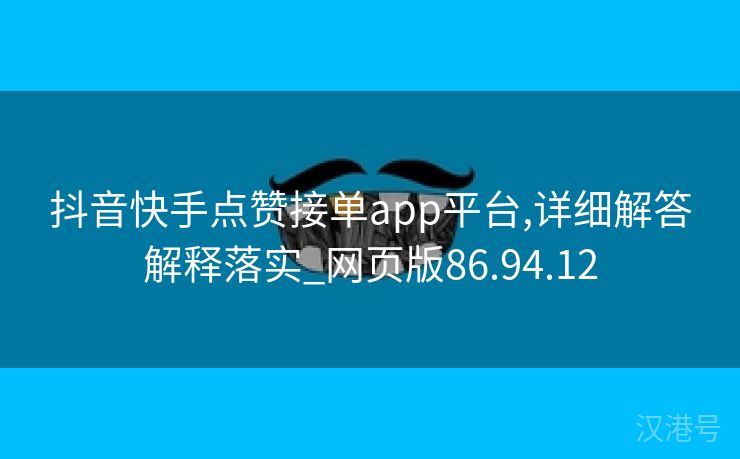 抖音快手点赞接单app平台,详细解答解释落实_网页版86.94.12

汉港号